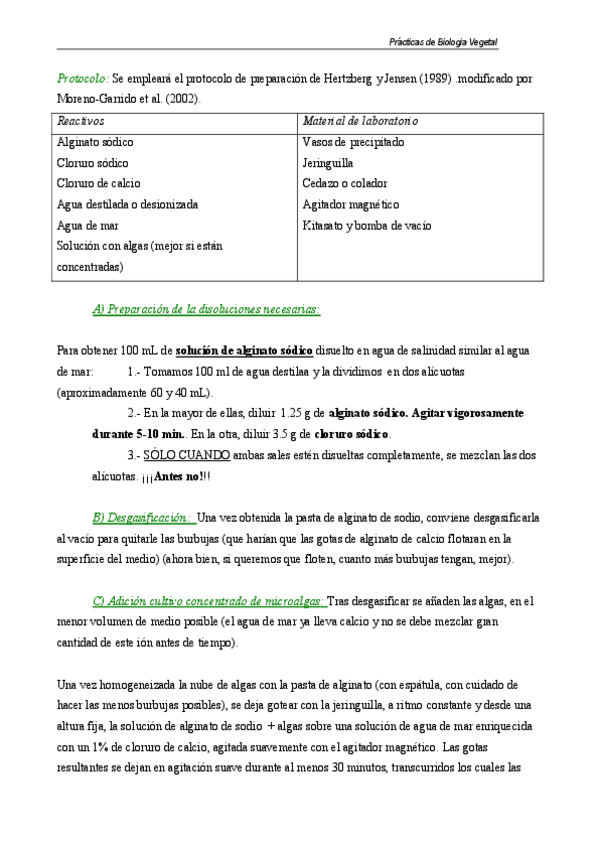 Prácticas de Biología Vegetal

Protocolo: Se empleará el protocolo de preparación de Hertzberg y Jensen (1989) .modificado por Moreno-Garrido et al. (2002).

| Reactivos | Material de laboratorio |
|---|---|
| Alginato sódico | Vasos de precipitado |
| Cloruro sódico | Jeringuilla |
| Cloruro de calcio | Cedazo o colador |
| Agua destilada o desionizada | Agitador magnético |
| Agua de mar | Kitasato y bomba de vacío |
| Solución con algas (mejor si están concentradas) | |

A) Preparación de la disoluciones necesarias:

Para obtener 100 mL de solución de alginato sódico disuelto en agua de salinidad similar al agua de mar: 1.- Tomamos 100 ml de agua destilaa y la dividimos en dos alícuotas (aproximadamente 60 y 40 mL).

2.- En la mayor de ellas, diluir 1.25 g de alginato sódico. Agitar vigorosamente durante 5-10 min.. En la otra, diluir 3.5 g de cloruro sódico.

3.- SÓLO CUANDO ambas sales estén disueltas completamente, se mezclan las dos alícuotas. ¡¡¡Antes no!!!

B) Desgasificación: Una vez obtenida la pasta de alginato de sodio, conviene desgasificarla al vacío para quitarle las burbujas (que harían que las gotas de alginato de calcio flotaran en la superficie del medio) (ahora bien, si queremos que floten, cuanto más burbujas tengan, mejor).

C) Adición cultivo concentrado de microalgas: Tras desgasificar se añaden las algas, en el menor volumen de medio posible (el agua de mar ya lleva calcio y no se debe mezclar gran cantidad de este ión antes de tiempo).

Una vez homogeneizada la nube de algas con la pasta de alginato (con espátula, con cuidado de hacer las menos burbujas posibles), se deja gotear con la jeringuilla, a ritmo constante y desde una altura fija, la solución de alginato de sodio + algas sobre una solución de agua de mar enriquecida con un 1% de cloruro de calcio, agitada suavemente con el agitador magnético. Las gotas resultantes se dejan en agitación suave durante al menos 30 minutos, transcurridos los cuales las